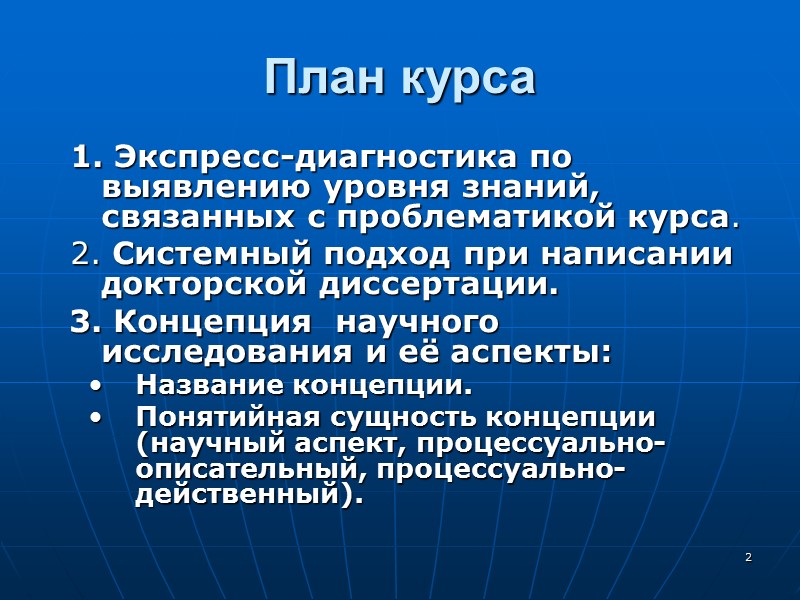 План курса

1. Экспресс-диагностика по выявлению уровня знаний, связанных с проблематикой курса.

2. Системный подход при написании докторской диссертации.

3. Концепция научного исследования и её аспекты:

• Название концепции.

• Понятийная сущность концепции (научный аспект, процессуально-описательный, процессуально-действенный).

2